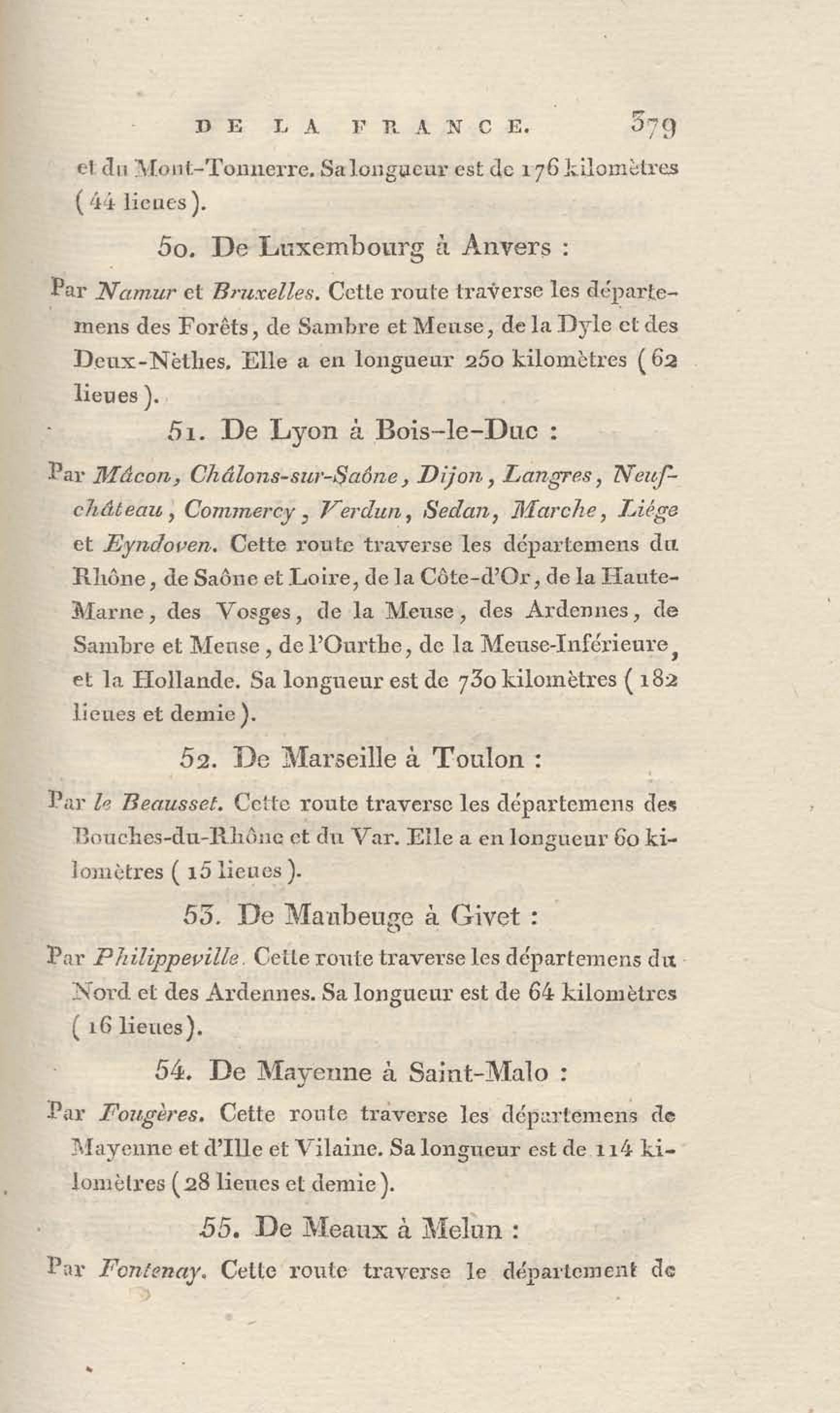 DE LA FRANCE. 379

et du Mont-Tonnerre. Sa longueur est de 176 kilomètres (44 lieues).

50. De Luxembourg à Anvers :

Par Namur et Bruxelles. Cette route traverse les départemens des Forêts, de Sambre et Meuse, de la Dyle et des Deux-Nèthes. Elle a en longueur 250 kilomètres (62 lieues).

51. De Lyon à Bois-le-Duc :

Par Mâcon, Châlons-sur-Saône, Dijon, Langres, Neufchâteau, Commercy, Verdun, Sedan, Marche, Liége et Eyndoven. Cette route traverse les départemens du Rhône, de Saône et Loire, de la Côte-d'Or, de la Haute-Marne, des Vosges, de la Meuse, des Ardennes, de Sambre et Meuse, de l'Ourthe, de la Meuse-Inférieure, et la Hollande. Sa longueur est de 730 kilomètres (182 lieues et demie).

52. De Marseille à Toulon :

Par le Beausset. Cette route traverse les départemens des Bouches-du-Rhône et du Var. Elle a en longueur 60 kilomètres (15 lieues).

53. De Maubeuge à Givet :

Par Philippeville. Cette route traverse les départemens du Nord et des Ardennes. Sa longueur est de 64 kilomètres (16 lieues).

54. De Mayenne à Saint-Malo :

Par Fougères. Cette route traverse les départemens de Mayenne et d'Ille et Vilaine. Sa longueur est de 114 kilomètres (28 lieues et demie).

55. De Meaux à Melun :

Par Fontenay. Cette route traverse le département de